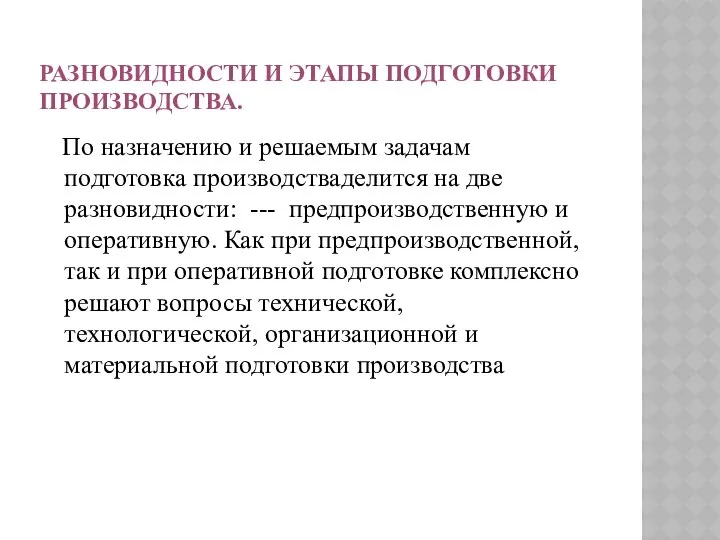 РАЗНОВИДНОСТИ И ЭТАПЫ ПОДГОТОВКИ ПРОИЗВОДСТВА.

По назначению и решаемым задачам подготовка производстваделится на две разновидности: --- предпроизводственную и оперативную. Как при предпроизводственной, так и при оперативной подготовке комплексно решают вопросы технической, технологической, организационной и материальной подготовки производства